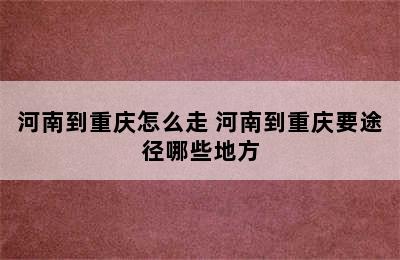 河南到重庆怎么走 河南到重庆要途径哪些地方